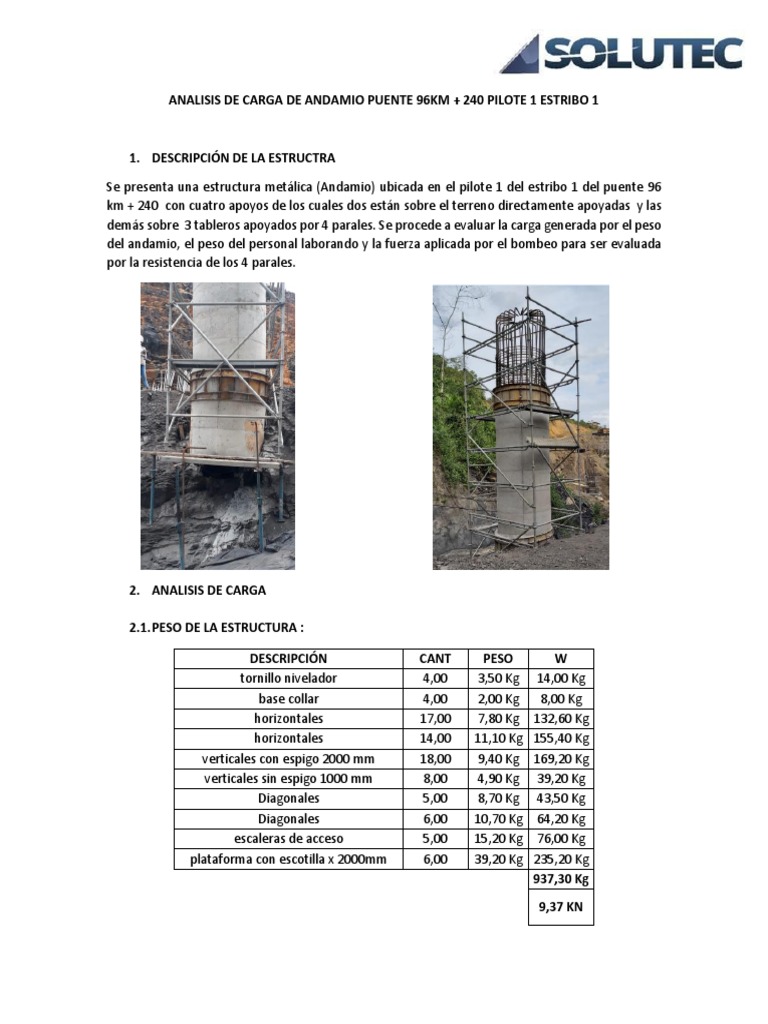 SOLUTEC

ANALISIS DE CARGA DE ANDAMIO PUENTE 96KM + 240 PILOTE 1 ESTRIBO 1

1. DESCRIPCIÓN DE LA ESTRUCTRA

Se presenta una estructura metálica (Andamio) ubicada en el pilote 1 del estribo 1 del puente 96 km + 240 con cuatro apoyos de los cuales dos están sobre el terreno directamente apoyadas y las demás sobre 3 tableros apoyados por 4 parales. Se procede a evaluar la carga generada por el peso del andamio, el peso del personal laborando y la fuerza aplicada por el bombeo para ser evaluada por la resistencia de los 4 parales.

2. ANALISIS DE CARGA

2.1. PESO DE LA ESTRUCTURA :

| DESCRIPCIÓN | CANT | PESO | W |
|---|---|---|---|
| tornillo nivelador | 4,00 | 3,50 Kg | 14,00 Kg |
| base collar | 4,00 | 2,00 Kg | 8,00 Kg |
| horizontales | 17,00 | 7,80 Kg | 132,60 Kg |
| horizontales | 14,00 | 11,10 Kg | 155,40 Kg |
| verticales con espigo 2000 mm | 18,00 | 9,40 Kg | 169,20 Kg |
| verticales sin espigo 1000 mm | 8,00 | 4,90 Kg | 39,20 Kg |
| Diagonales | 5,00 | 8,70 Kg | 43,50 Kg |
| Diagonales | 6,00 | 10,70 Kg | 64,20 Kg |
| escaleras de acceso | 5,00 | 15,20 Kg | 76,00 Kg |
| plataforma con escotilla x 2000mm | 6,00 | 39,20 Kg | 235,20 Kg |
| | | | 937,30 Kg |
| | | | 9,37 KN |